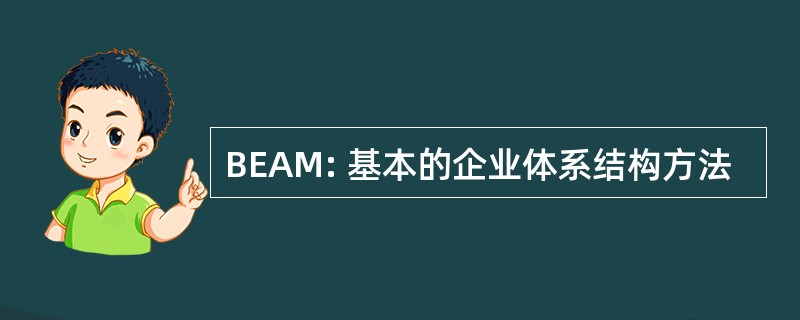 BEAM: 基本的企业体系结构方法